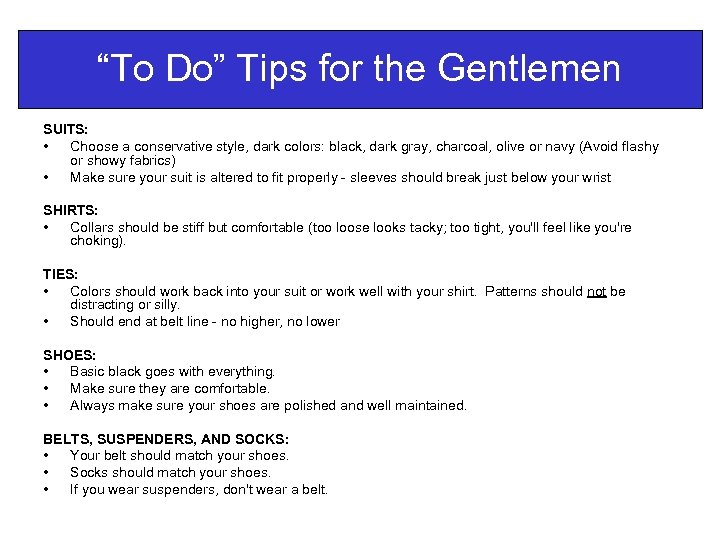 "To Do" Tips for the Gentlemen

SUITS:
• Choose a conservative style, dark colors: black, dark gray, charcoal, olive or navy (Avoid flashy or showy fabrics)
• Make sure your suit is altered to fit properly - sleeves should break just below your wrist

SHIRTS:
• Collars should be stiff but comfortable (too loose looks tacky; too tight, you'll feel like you're choking).

TIES:
• Colors should work back into your suit or work well with your shirt. Patterns should not be distracting or silly.
• Should end at belt line - no higher, no lower

SHOES:
• Basic black goes with everything.
• Make sure they are comfortable.
• Always make sure your shoes are polished and well maintained.

BELTS, SUSPENDERS, AND SOCKS:
• Your belt should match your shoes.
• Socks should match your shoes.
• If you wear suspenders, don't wear a belt.